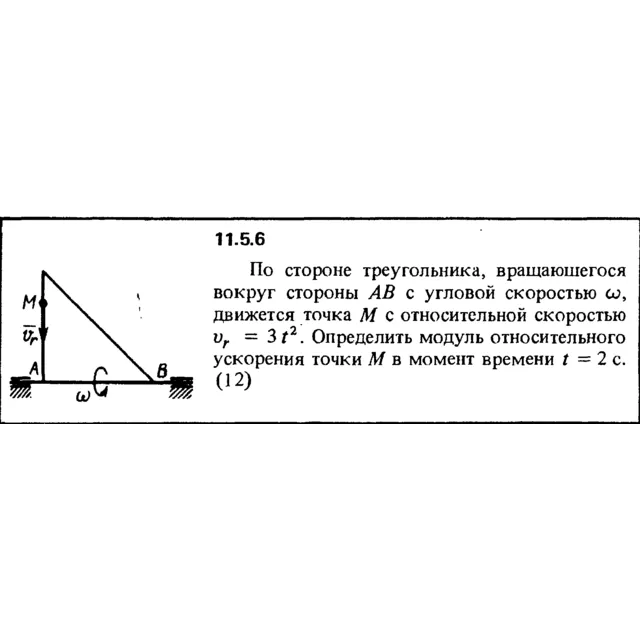 M

$\bar{v}_r$

A

B

$\omega$

11.5.6

По стороне треугольника, вращающегося вокруг стороны $AB$ с угловой скоростью $\omega$, движется точка $M$ с относительной скоростью $v_r = 3t^2$. Определить модуль относительного ускорения точки $M$ в момент времени $t = 2$ с. (12)